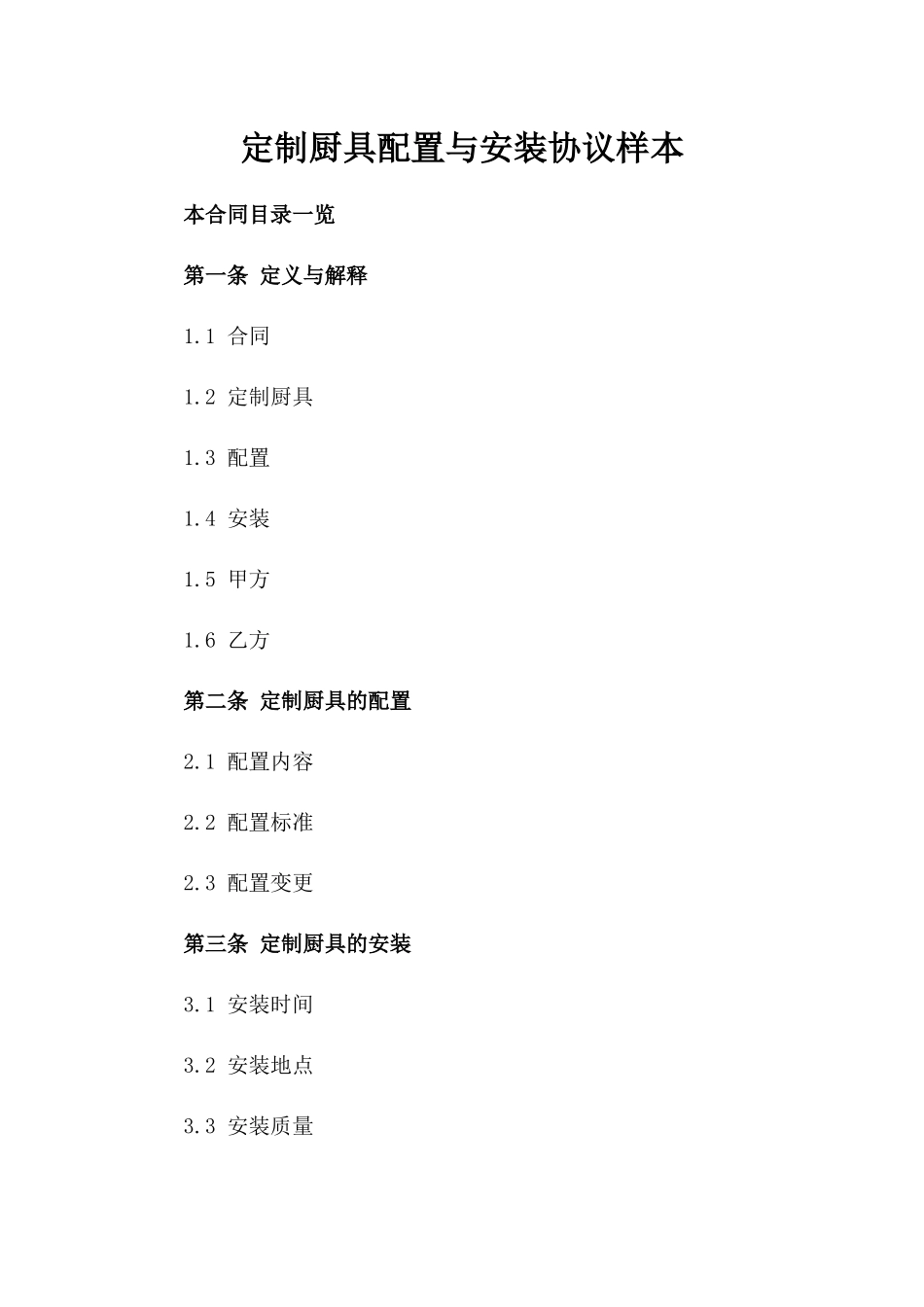 定制厨具配置与安装协议样本

本合同目录一览

第一条 定义与解释

1.1 合同

1.2 定制厨具

1.3 配置

1.4 安装

1.5 甲方

1.6 乙方

第二条 定制厨具的配置

2.1 配置内容

2.2 配置标准

2.3 配置变更

第三条 定制厨具的安装

3.1 安装时间

3.2 安装地点

3.3 安装质量